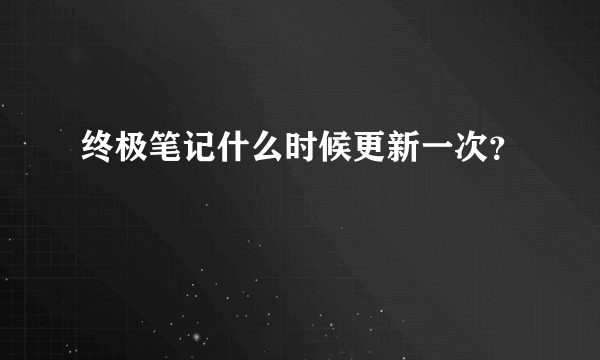 终极笔记什么时候更新一次?